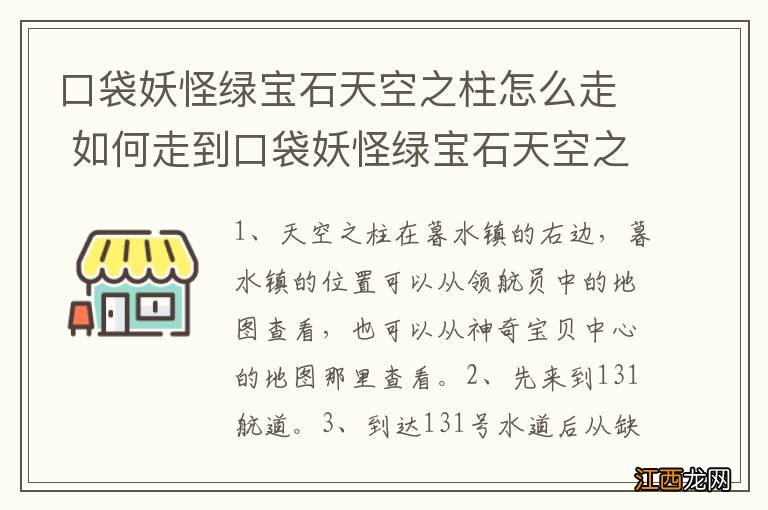 口袋妖怪绿宝石天空之柱怎么走 如何走到口袋妖怪绿宝石天空之

1、天空之柱在暮水镇的右边，暮水镇的位置可以从领航员中的地图查看，也可以从神奇宝贝中心的地图那里查看。2、先来到131航道。3、到达131号水道后从缺

江西龙网